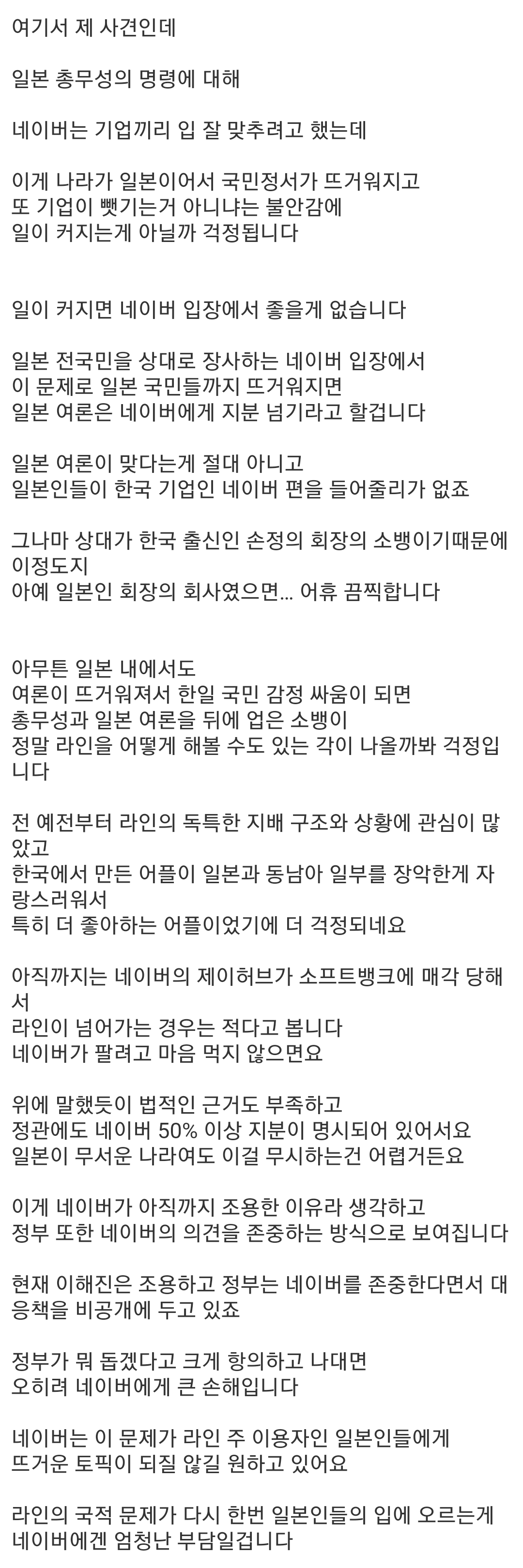 여기서 제 사견인데

일본 총무성의 명령에 대해

네이버는 기업끼리 입 잘 맞추려고 했는데

이게 나라가 일본이어서 국민정서가 뜨거워지고
또 기업이 뺏기는거 아니냐는 불안감에
일이 커지는게 아닐까 걱정됩니다

일이 커지면 네이버 입장에서 좋을게 없습니다

일본 전국민을 상대로 장사하는 네이버 입장에서
이 문제로 일본 국민들까지 뜨거워지면
일본 여론은 네이버에게 지분 넘기라고 할겁니다

일본 여론이 맞다는게 절대 아니고
일본인들이 한국 기업인 네이버 편을 들어줄리가 없죠

그나마 상대가 한국 출신인 손정의 회장의 소뱅이기때문에 이정도지
아예 일본인 회장의 회사였으면... 어휴 끔찍합니다

아무튼 일본 내에서도
여론이 뜨거워져서 한일 국민 감정 싸움이 되면
총무성과 일본 여론을 뒤에 업은 소뱅이
정말 라인을 어떻게 해볼 수도 있는 각이 나올까봐 걱정입니다

전 예전부터 라인의 독특한 지배 구조와 상황에 관심이 많았고
한국에서 만든 어플이 일본과 동남아 일부를 장악한게 자랑스러워서
특히 더 좋아하는 어플이었기에 더 걱정되네요

아직까지는 네이버의 제이허브가 소프트뱅크에 매각 당해서
라인이 넘어가는 경우는 적다고 봅니다
네이버가 팔려고 마음 먹지 않으면요

위에 말했듯이 법적인 근거도 부족하고
정관에도 네이버 50% 이상 지분이 명시되어 있어서요
일본이 무서운 나라여도 이걸 무시하는건 어렵거든요

이게 네이버가 아직까지 조용한 이유라 생각하고
정부 또한 네이버의 의견을 존중하는 방식으로 보여집니다

현재 이해진은 조용하고 정부는 네이버를 존중한다면서 대응책을 비공개에 두고 있죠

정부가 뭐 돕겠다고 크게 항의하고 나대면
오히려 네이버에게 큰 손해입니다

네이버는 이 문제가 라인 주 이용자인 일본인들에게
뜨거운 토픽이 되질 않길 원하고 있어요

라인의 국적 문제가 다시 한번 일본인들의 입에 오르는게
네이버에겐 엄청난 부담일겁니다